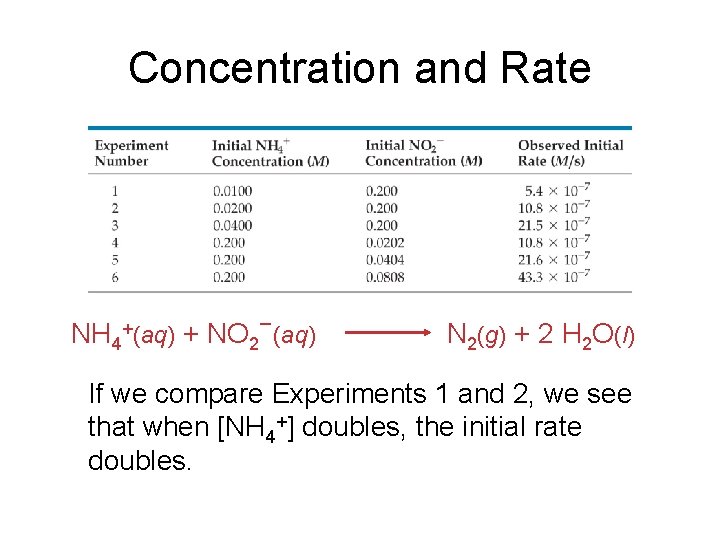 Concentration and Rate

| Experiment Number | Initial $NH_4^+$ Concentration ($M$) | Initial $NO_2^-$ Concentration ($M$) | Observed Initial Rate ($M$/s) |
|---|---|---|---|
| 1 | 0.0100 | 0.200 | $5.4 \times 10^{-7}$ |
| 2 | 0.0200 | 0.200 | $10.8 \times 10^{-7}$ |
| 3 | 0.0400 | 0.200 | $21.5 \times 10^{-7}$ |
| 4 | 0.200 | 0.0202 | $10.8 \times 10^{-7}$ |
| 5 | 0.200 | 0.0404 | $21.6 \times 10^{-7}$ |
| 6 | 0.200 | 0.0808 | $43.3 \times 10^{-7}$ |

$NH_4^+(aq) + NO_2^-(aq) \longrightarrow N_2(g) + 2\ H_2O(l)$

If we compare Experiments 1 and 2, we see that when $[NH_4^+]$ doubles, the initial rate doubles.